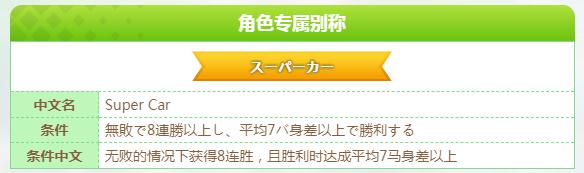 角色专属别称

スーパーカー

| 中文名 | Super Car |
|---|---|
| 条件 | 無敗で8連勝以上し、平均7バ身差以上で勝利する |
| 条件中文 | 无败的情况下获得8连胜，且胜利时达成平均7马身差以上 |